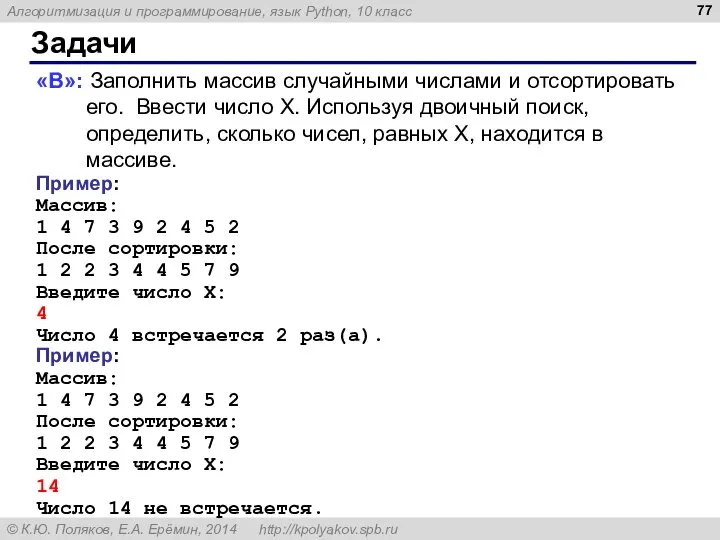 Алгоритмизация и программирование, язык Python, 10 класс

77

Задачи

«B»: Заполнить массив случайными числами и отсортировать его. Ввести число X. Используя двоичный поиск, определить, сколько чисел, равных X, находится в массиве.

Пример:
Массив:
1 4 7 3 9 2 4 5 2
После сортировки:
1 2 2 3 4 4 5 7 9
Введите число X:
4
Число 4 встречается 2 раз(а).

Пример:
Массив:
1 4 7 3 9 2 4 5 2
После сортировки:
1 2 2 3 4 4 5 7 9
Введите число X:
14
Число 14 не встречается.

© К.Ю. Поляков, Е.А. Ерёмин, 2014 http://kpolyakov.spb.ru